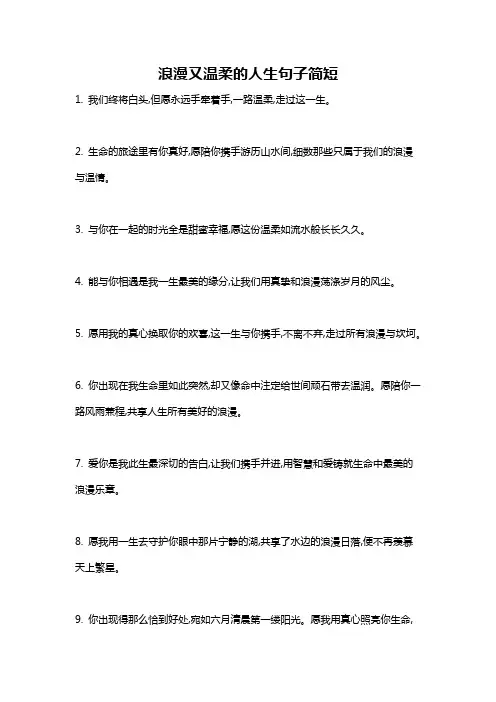 浪漫又温柔的人生句子简短

1. 我们终将白头,但愿永远手牵着手,一路温柔,走过这一生。

2. 生命的旅途里有你真好,愿陪你携手游历山水间,细数那些只属于我们的浪漫与温情。

3. 与你在一起的时光全是甜蜜幸福,愿这份温柔如流水般长长久久。

4. 能与你相遇是我一生最美的缘分,让我们用真挚和浪漫荡涤岁月的风尘。

5. 愿用我的真心换取你的欢喜,这一生与你携手,不离不弃,走过所有浪漫与坎坷。

6. 你出现在我生命里如此突然,却又像命中注定给世间顽石带去温润。愿陪你一路风雨兼程,共享人生所有美好的浪漫。

7. 爱你是我此生最深切的告白,让我们携手并进,用智慧和爱铸就生命中最美的浪漫乐章。

8. 愿我用一生去守护你眼中那片宁静的湖,共享了水边的浪漫日落,便不再羡慕天上繁星。

9. 你出现得那么恰到好处,宛如六月清晨第一缕阳光。愿我用真心照亮你生命,